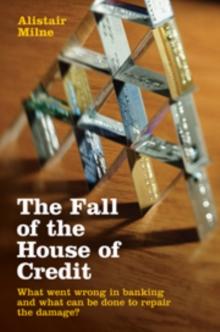 Alistair Milne

The Fall of the House of Credit

What went wrong in banking and what can be done to repair the damage?